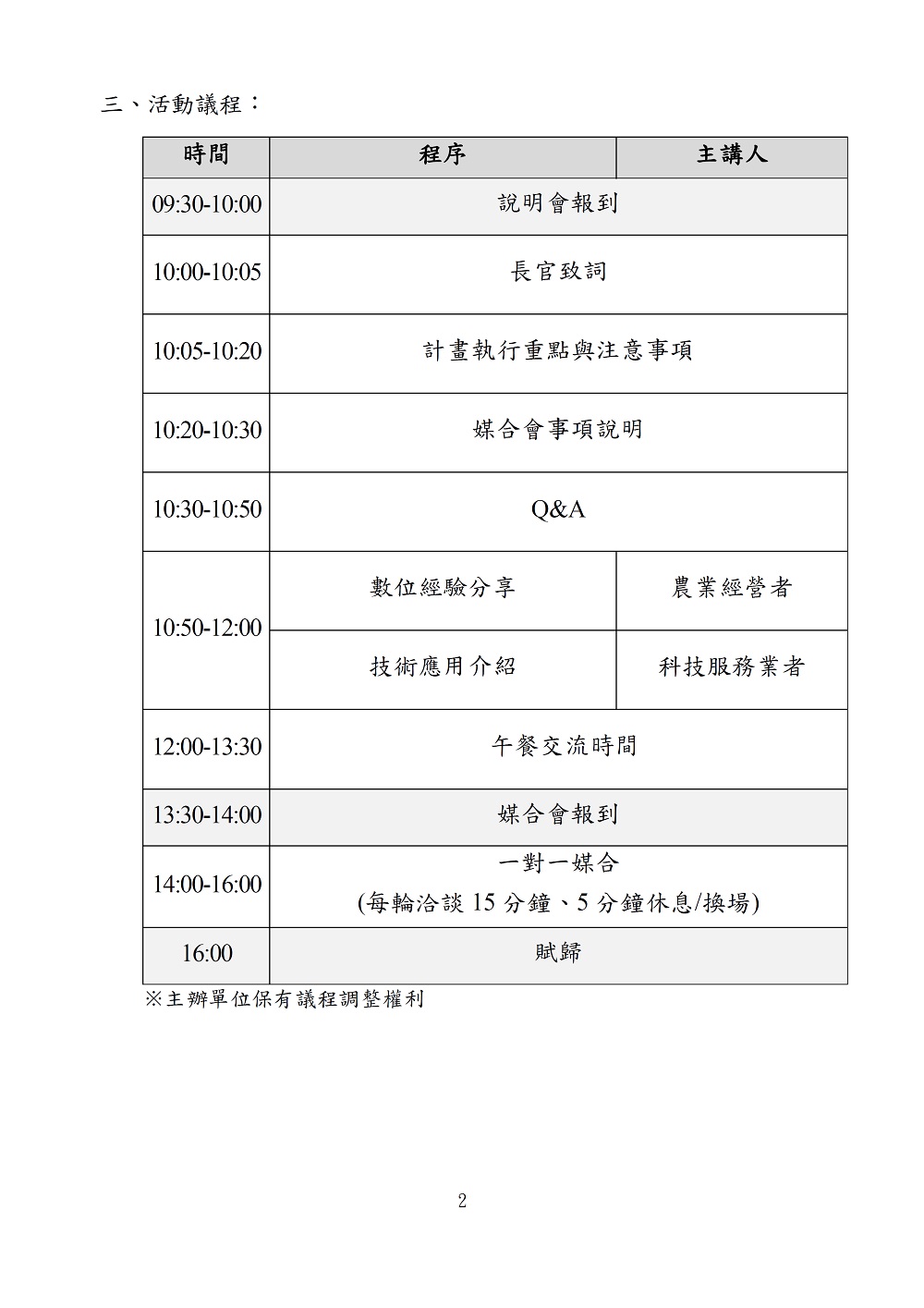 三、活動議程：

| 時間 | 程序 | 主講人 |
|---|---|---|
| 09:30-10:00 | 說明會報到 | |
| 10:00-10:05 | 長官致詞 | |
| 10:05-10:20 | 計畫執行重點與注意事項 | |
| 10:20-10:30 | 媒合會事項說明 | |
| 10:30-10:50 | Q&A | |
| 10:50-12:00 | 數位經驗分享 | 農業經營者 |
| | 技術應用介紹 | 科技服務業者 |
| 12:00-13:30 | 午餐交流時間 | |
| 13:30-14:00 | 媒合會報到 | |
| 14:00-16:00 | 一對一媒合 (每輪洽談 15 分鐘、5 分鐘休息/換場) | |
| 16:00 | 賦歸 | |

※主辦單位保有議程調整權利

2